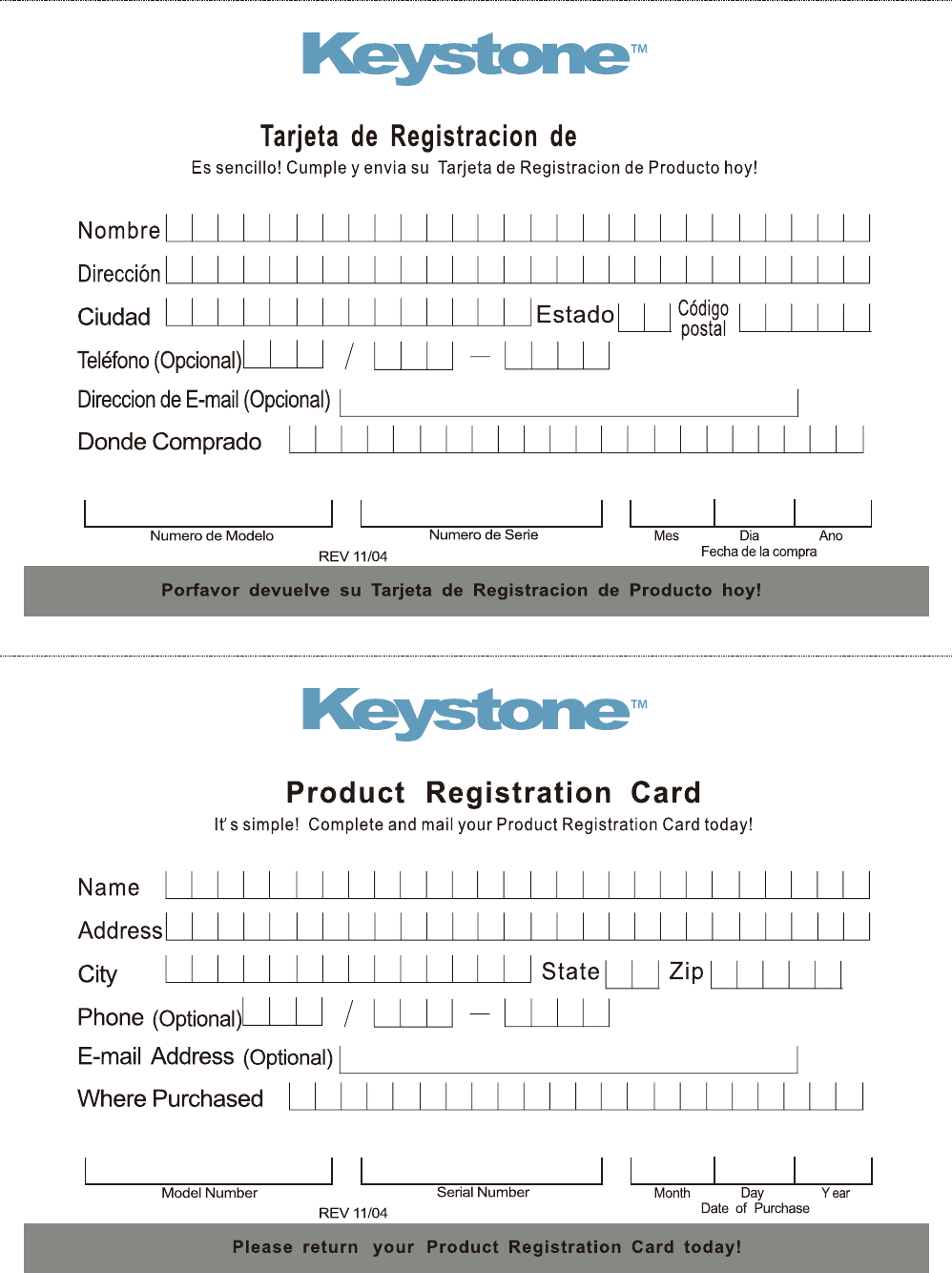 Keystone™

Tarjeta de Registracion de

Es sencillo! Cumple y envia su Tarjeta de Registracion de Producto hoy!

Nombre

Dirección

Ciudad

Estado

Código postal

Teléfono (Opcional) / —

Direccion de E-mail (Opcional)

Donde Comprado

Numero de Modelo

Numero de Serie

Mes Dia Ano

Fecha de la compra

REV 11/04

Porfavor devuelve su Tarjeta de Registracion de Producto hoy!

Keystone™

Product Registration Card

It's simple! Complete and mail your Product Registration Card today!

Name

Address

City

State

Zip

Phone (Optional) / —

E-mail Address (Optional)

Where Purchased

Model Number

Serial Number

Month Day Year

Date of Purchase

REV 11/04

Please return your Product Registration Card today!